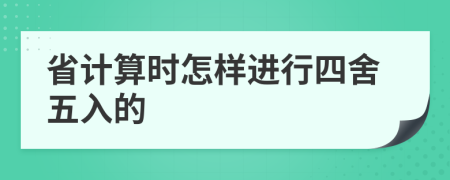 省计算时怎样进行四舍五入的